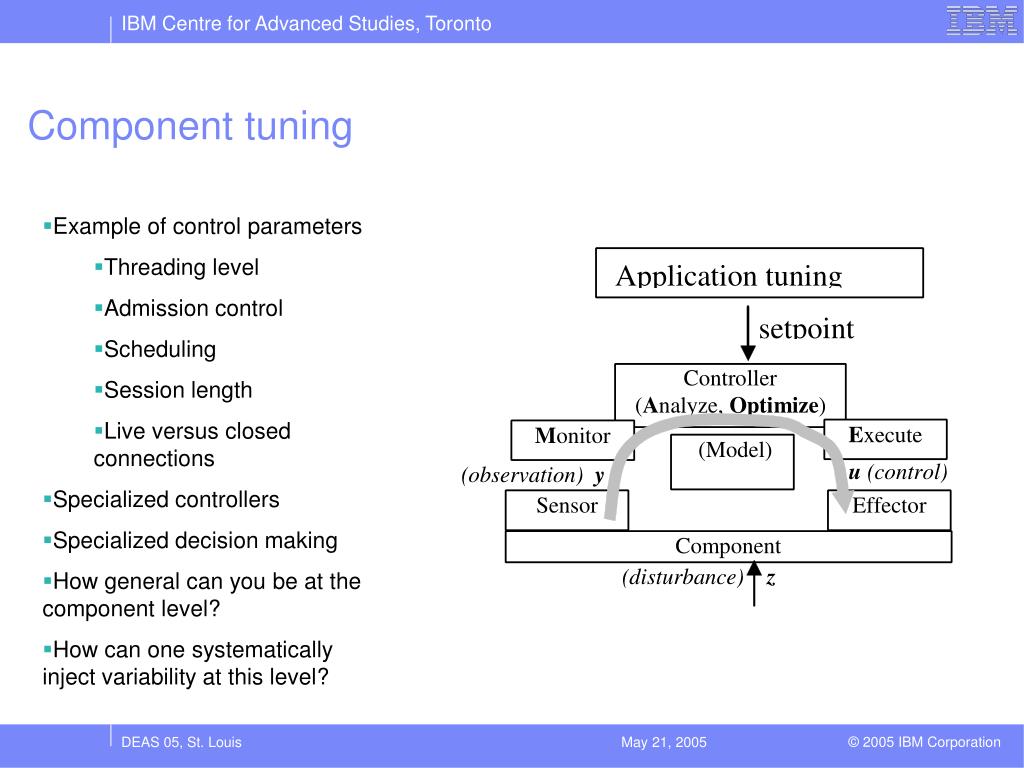 IBM Centre for Advanced Studies, Toronto

IBM

Component tuning

▪Example of control parameters

▪Threading level

▪Admission control

▪Scheduling

▪Session length

▪Live versus closed connections

▪Specialized controllers

▪Specialized decision making

▪How general can you be at the component level?

▪How can one systematically inject variability at this level?

Application tuning

setpoint

Controller
(Analyze, Optimize)

Monitor

(Model)

Execute

(observation) y

u (control)

Sensor

Effector

Component

(disturbance) z

DEAS 05, St. Louis

May 21, 2005

© 2005 IBM Corporation